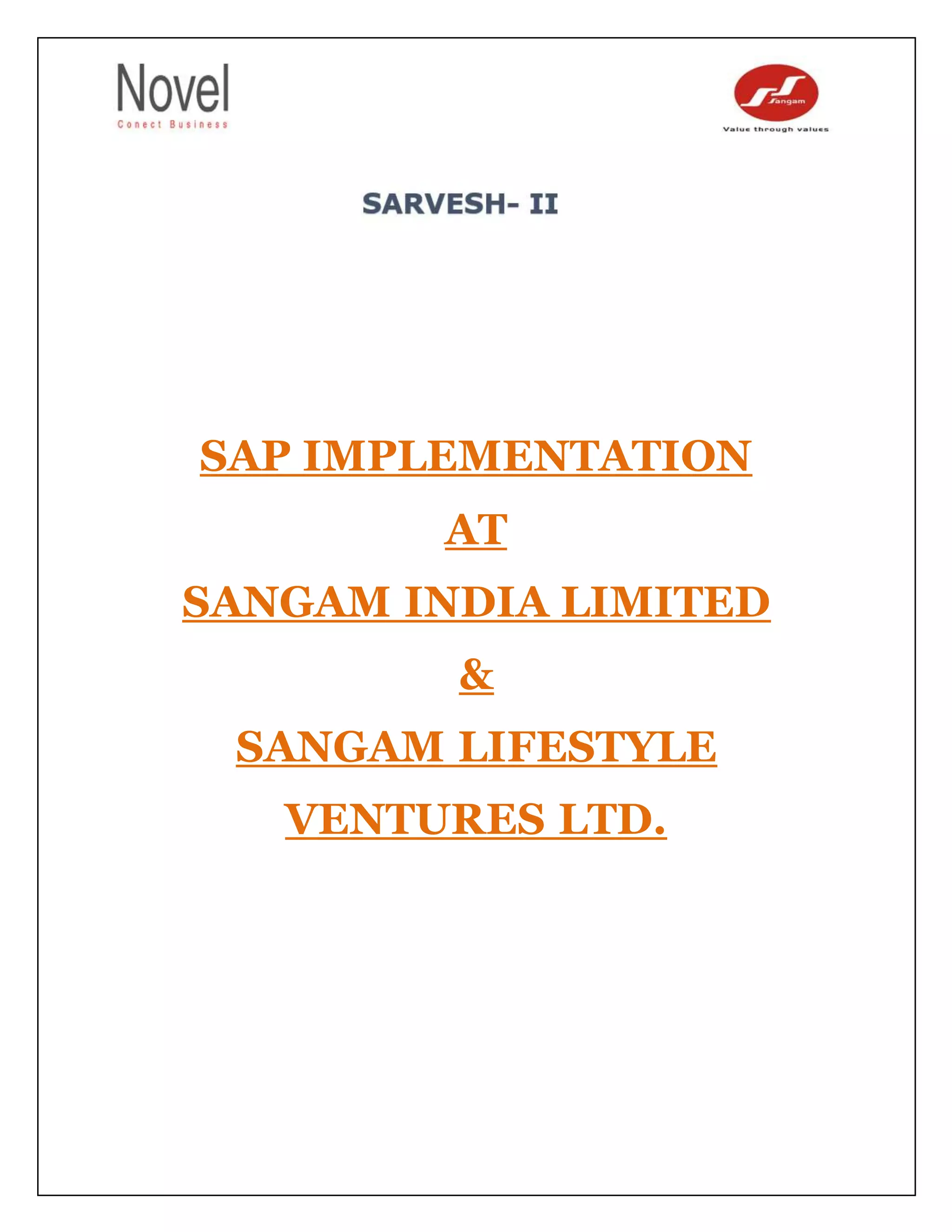 Novel
Conect Business

Sangam
Value through values

SARVESH- II

SAP IMPLEMENTATION
AT
SANGAM INDIA LIMITED
&
SANGAM LIFESTYLE
VENTURES LTD.